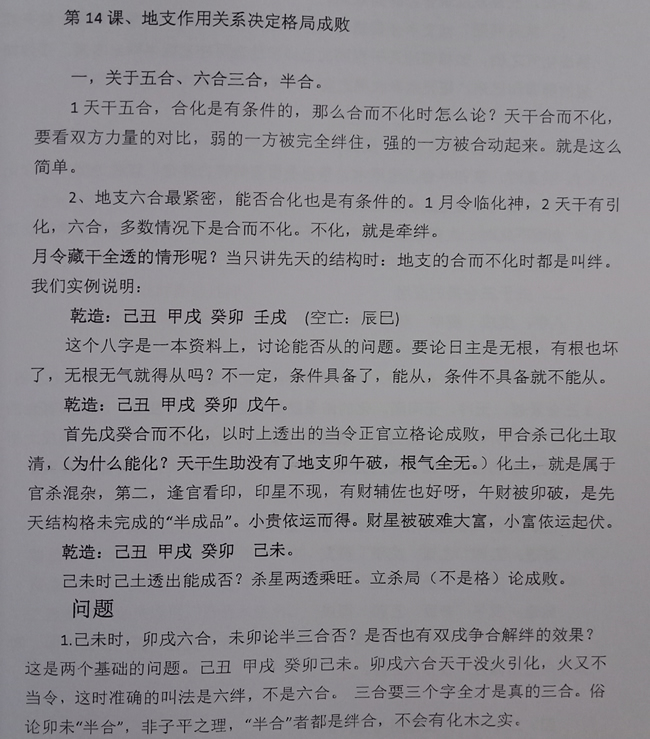 第 14 课、地支作用关系决定格局成败

一，关于五合、六合三合，半合。

1 天干五合，合化是有条件的，那么合而不化时怎么论？天干合而不化，要看双方力量的对比，弱的一方被完全绊住，强的一方被合动起来。就是这么简单。

2、地支六合最紧密，能否合化也是有条件的。1 月令临化神，2 天干有引化，六合，多数情况下是合而不化。不化，就是牵绊。
月令藏干全透的情形呢？当只讲先天的结构时：地支的合而不化时都是叫绊。我们实例说明：

乾造：己丑 甲戌 癸卯 壬戌 （空亡：辰巳）

这个八字是一本资料上，讨论能否从的问题。要论日主是无根，有根也坏了，无根无气就得从吗？不一定，条件具备了，能从，条件不具备就不能从。

乾造：己丑 甲戌 癸卯 戊午。

首先戊癸合而不化，以时上透出的当令正官立格论成败，甲合杀己化土取清，（为什么能化？天干生助没有了地支卯午破，根气全无。）化土，就是属于官杀混杂，第二，逢官看印，印星不现，有财辅佐也好呀，午财被卯破，是先天结构格未完成的“半成品”。小贵依运而得。财星被破难大富，小富依运起伏。

乾造：己丑 甲戌 癸卯 己未。

己未时己土透出能成否？杀星两透乘旺。立杀局（不是格）论成败。

问题

1.己未时，卯戌六合，未卯论半三合否？是否也有双戌争合解绊的效果？这是两个基础的问题。己丑 甲戌 癸卯己未。卯戌六合天干没火引化，火又不当令，这时准确的叫法是六绊，不是六合。 三合要三个字全才是真的三合。俗论卯未“半合”，非子平之理，“半合”者都是绊合，不会有化木之实。